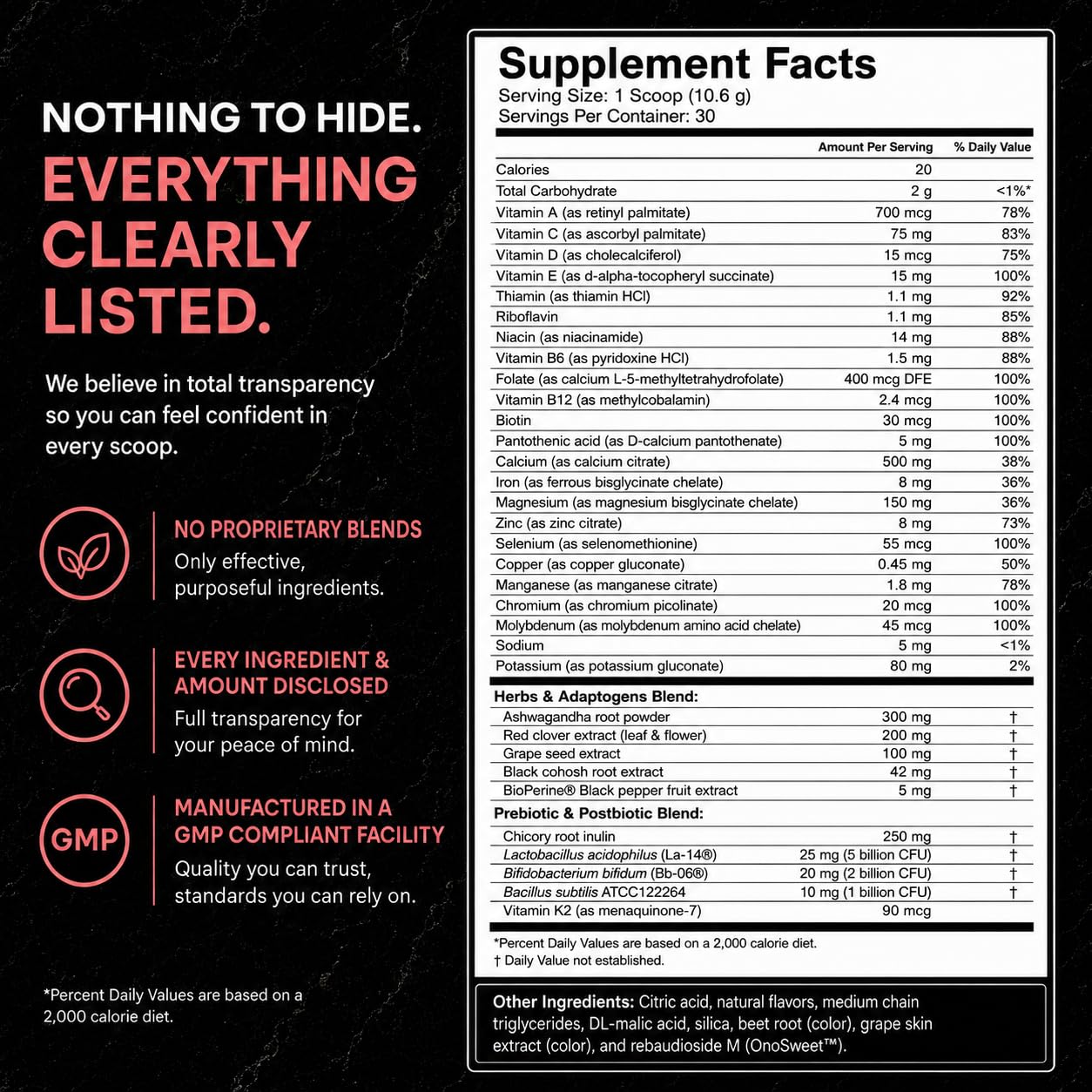 NOTHING TO HIDE.

EVERYTHING CLEARLY LISTED.

We believe in total transparency so you can feel confident in every scoop.

NO PROPRIETARY BLENDS
Only effective, purposeful ingredients.

EVERY INGREDIENT & AMOUNT DISCLOSED
Full transparency for your peace of mind.

GMP

MANUFACTURED IN A GMP COMPLIANT FACILITY
Quality you can trust, standards you can rely on.

*Percent Daily Values are based on a 2,000 calorie diet.

Supplement Facts
Serving Size: 1 Scoop (10.6 g)
Servings Per Container: 30

|  | Amount Per Serving | % Daily Value |
|---|---|---|
| Calories | 20 |  |
| Total Carbohydrate | 2 g | <1%* |
| Vitamin A (as retinyl palmitate) | 700 mcg | 78% |
| Vitamin C (as ascorbyl palmitate) | 75 mg | 83% |
| Vitamin D (as cholecalciferol) | 15 mcg | 75% |
| Vitamin E (as d-alpha-tocopheryl succinate) | 15 mg | 100% |
| Thiamin (as thiamin HCl) | 1.1 mg | 92% |
| Riboflavin | 1.1 mg | 85% |
| Niacin (as niacinamide) | 14 mg | 88% |
| Vitamin B6 (as pyridoxine HCl) | 1.5 mg | 88% |
| Folate (as calcium L-5-methyltetrahydrofolate) | 400 mcg DFE | 100% |
| Vitamin B12 (as methylcobalamin) | 2.4 mcg | 100% |
| Biotin | 30 mcg | 100% |
| Pantothenic acid (as D-calcium pantothenate) | 5 mg | 100% |
| Calcium (as calcium citrate) | 500 mg | 38% |
| Iron (as ferrous bisglycinate chelate) | 8 mg | 36% |
| Magnesium (as magnesium bisglycinate chelate) | 150 mg | 36% |
| Zinc (as zinc citrate) | 8 mg | 73% |
| Selenium (as selenomethionine) | 55 mcg | 100% |
| Copper (as copper gluconate) | 0.45 mg | 50% |
| Manganese (as manganese citrate) | 1.8 mg | 78% |
| Chromium (as chromium picolinate) | 20 mcg | 100% |
| Molybdenum (as molybdenum amino acid chelate) | 45 mcg | 100% |
| Sodium | 5 mg | <1% |
| Potassium (as potassium gluconate) | 80 mg | 2% |
| Herbs & Adaptogens Blend: |  |  |
| Ashwagandha root powder | 300 mg | † |
| Red clover extract (leaf & flower) | 200 mg | † |
| Grape seed extract | 100 mg | † |
| Black cohosh root extract | 42 mg | † |
| BioPerine® Black pepper fruit extract | 5 mg | † |
| Prebiotic & Postbiotic Blend: |  |  |
| Chicory root inulin | 250 mg | † |
| Lactobacillus acidophilus (La-14®) | 25 mg (5 billion CFU) | † |
| Bifidobacterium bifidum (Bb-06®) | 20 mg (2 billion CFU) | † |
| Bacillus subtilis ATCC122264 | 10 mg (1 billion CFU) | † |
| Vitamin K2 (as menaquinone-7) | 90 mcg |  |

*Percent Daily Values are based on a 2,000 calorie diet.
† Daily Value not established.

Other Ingredients: Citric acid, natural flavors, medium chain triglycerides, DL-malic acid, silica, beet root (color), grape skin extract (color), and rebaudioside M (OnoSweet™).